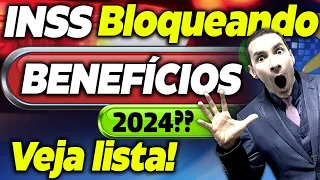 INSS Bloqueando
BENEFÍCIOS
2024??
Veja lista!